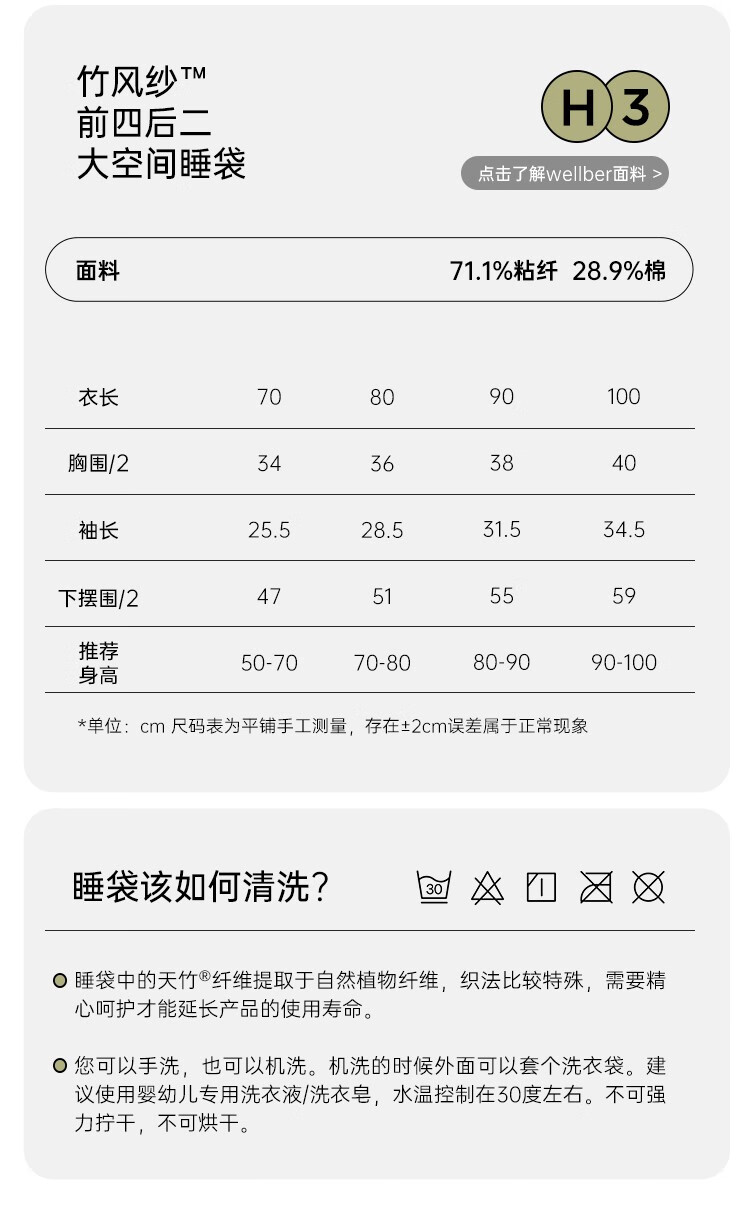 竹风纱™
前四后二
大空间睡袋

H 3

点击了解wellber面料 >

面料 71.1%粘纤 28.9%棉

| 衣长 | 70 | 80 | 90 | 100 |
|---|---|---|---|---|
| 胸围/2 | 34 | 36 | 38 | 40 |
| 袖长 | 25.5 | 28.5 | 31.5 | 34.5 |
| 下摆围/2 | 47 | 51 | 55 | 59 |
| 推荐身高 | 50-70 | 70-80 | 80-90 | 90-100 |

*单位：cm 尺码表为平铺手工测量，存在±2cm误差属于正常现象

睡袋该如何清洗？

30

睡袋中的天竹®纤维提取于自然植物纤维，织法比较特殊，需要精心呵护才能延长产品的使用寿命。

您可以手洗，也可以机洗。机洗的时候外面可以套个洗衣袋。建议使用婴幼儿专用洗衣液/洗衣皂，水温控制在30度左右。不可强力拧干，不可烘干。